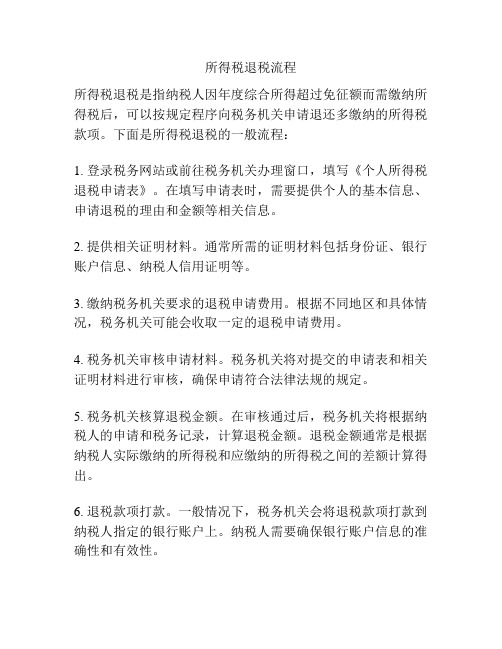 所得税退税流程

所得税退税是指纳税人因年度综合所得超过免征额而需缴纳所得税后，可以按规定程序向税务机关申请退还多缴纳的所得税款项。下面是所得税退税的一般流程：

1. 登录税务网站或前往税务机关办理窗口，填写《个人所得税退税申请表》。在填写申请表时，需要提供个人的基本信息、申请退税的理由和金额等相关信息。

2. 提供相关证明材料。通常所需的证明材料包括身份证、银行账户信息、纳税人信用证明等。

3. 缴纳税务机关要求的退税申请费用。根据不同地区和具体情况，税务机关可能会收取一定的退税申请费用。

4. 税务机关审核申请材料。税务机关将对提交的申请表和相关证明材料进行审核，确保申请符合法律法规的规定。

5. 税务机关核算退税金额。在审核通过后，税务机关将根据纳税人的申请和税务记录，计算退税金额。退税金额通常是根据纳税人实际缴纳的所得税和应缴纳的所得税之间的差额计算得出。

6. 退税款项打款。一般情况下，税务机关会将退税款项打款到纳税人指定的银行账户上。纳税人需要确保银行账户信息的准确性和有效性。